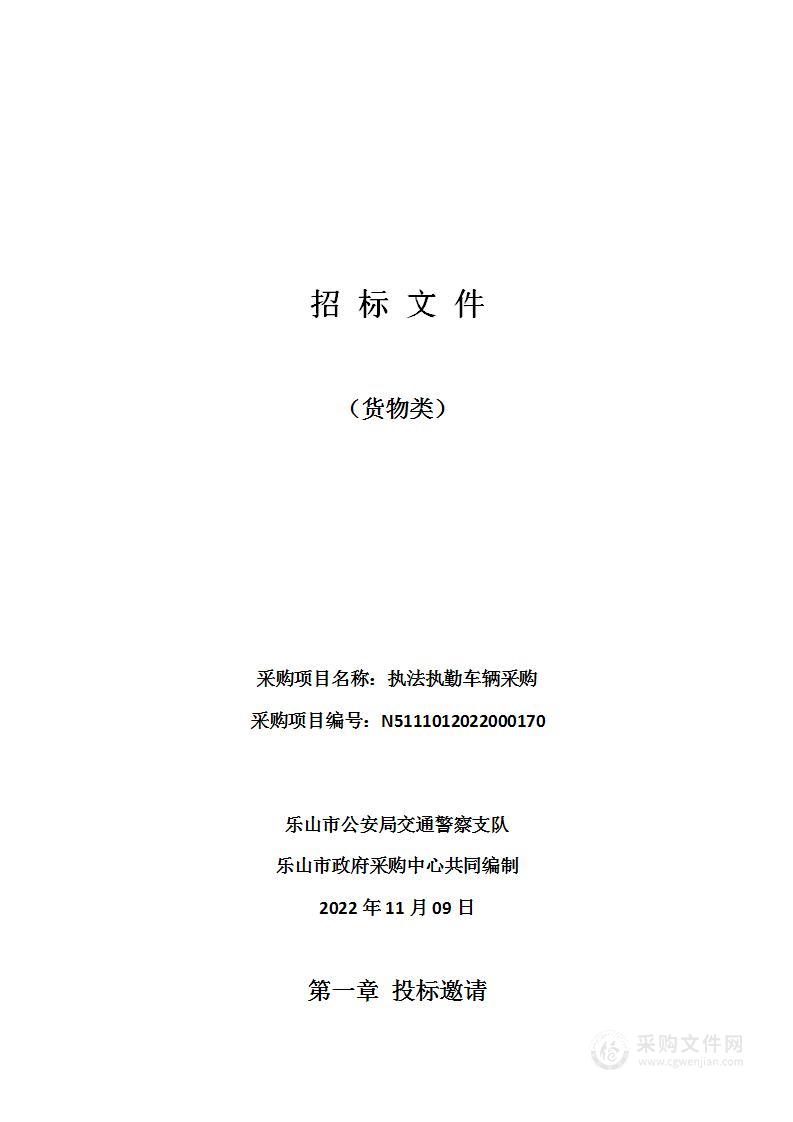 招 标 文 件

（货物类）

采购项目名称：执法执勤车辆采购

采购项目编号：N5111012022000170

乐山市公安局交通警察支队

乐山市政府采购中心共同编制

2022 年 11 月 09 日

第一章 投标邀请

采购文件网
www.cgwenjian.com